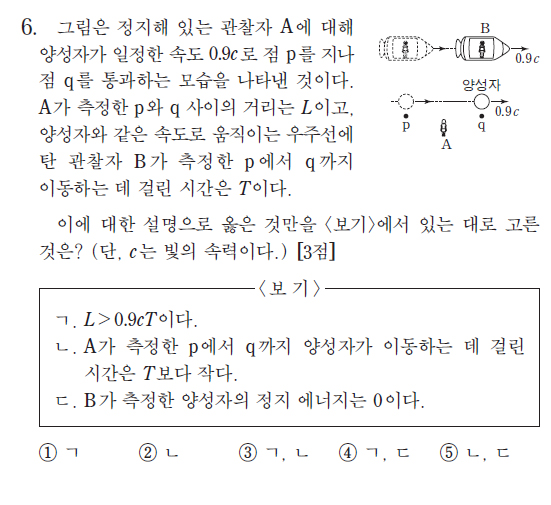 6. 그림은 정지해 있는 관찰자 A에 대해 양성자가 일정한 속도 $0.9c$로 점 p를 지나 점 q를 통과하는 모습을 나타낸 것이다. A가 측정한 p와 q 사이의 거리는 $L$이고, 양성자와 같은 속도로 움직이는 우주선에 탄 관찰자 B가 측정한 p에서 q까지 이동하는 데 걸린 시간은 $T$이다.

B
$0.9c$
양성자
$0.9c$
p
q
A

이에 대한 설명으로 옳은 것만을 〈보기〉에서 있는 대로 고른 것은? (단, $c$는 빛의 속력이다.) [3점]

〈보 기〉

ㄱ. $L > 0.9cT$이다.
ㄴ. A가 측정한 p에서 q까지 양성자가 이동하는 데 걸린 시간은 $T$보다 작다.
ㄷ. B가 측정한 양성자의 정지 에너지는 0이다.

① ㄱ ② ㄴ ③ ㄱ, ㄴ ④ ㄱ, ㄷ ⑤ ㄴ, ㄷ